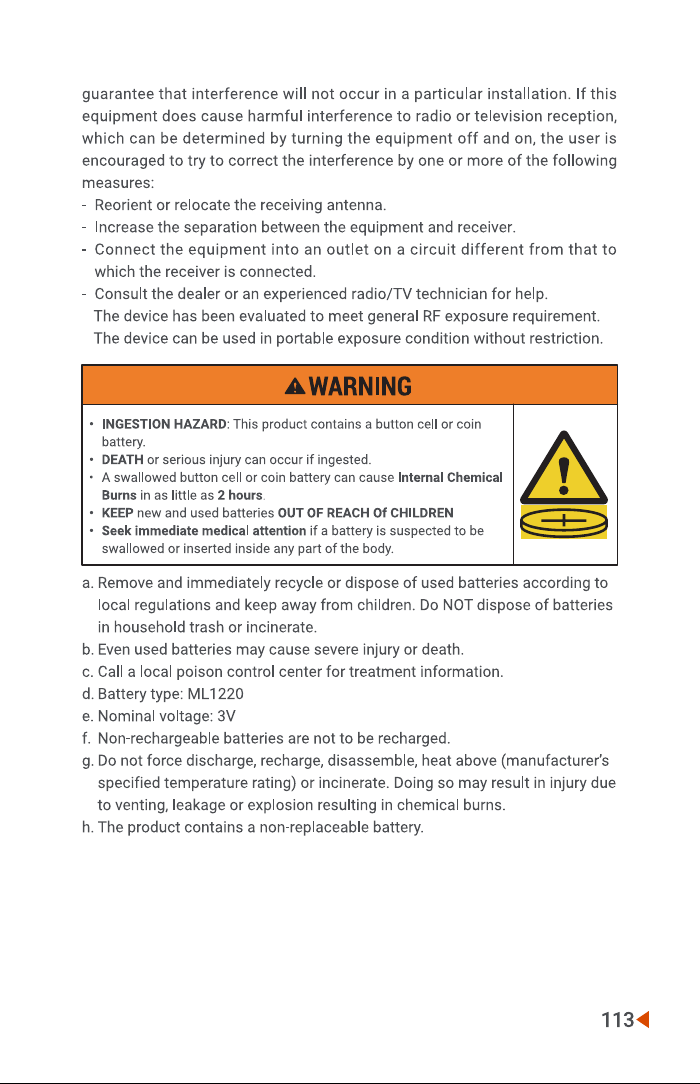 guarantee that interference will not occur in a particular installation. If this equipment does cause harmful interference to radio or television reception, which can be determined by turning the equipment off and on, the user is encouraged to try to correct the interference by one or more of the following measures:

- Reorient or relocate the receiving antenna.
- Increase the separation between the equipment and receiver.
- Connect the equipment into an outlet on a circuit different from that to which the receiver is connected.
- Consult the dealer or an experienced radio/TV technician for help.

The device has been evaluated to meet general RF exposure requirement.

The device can be used in portable exposure condition without restriction.

WARNING

• INGESTION HAZARD: This product contains a button cell or coin battery.
• DEATH or serious injury can occur if ingested.
• A swallowed button cell or coin battery can cause Internal Chemical Burns in as little as 2 hours.
• KEEP new and used batteries OUT OF REACH Of CHILDREN
• Seek immediate medical attention if a battery is suspected to be swallowed or inserted inside any part of the body.

a. Remove and immediately recycle or dispose of used batteries according to local regulations and keep away from children. Do NOT dispose of batteries in household trash or incinerate.
b. Even used batteries may cause severe injury or death.
c. Call a local poison control center for treatment information.
d. Battery type: ML1220
e. Nominal voltage: 3V
f. Non-rechargeable batteries are not to be recharged.
g. Do not force discharge, recharge, disassemble, heat above (manufacturer's specified temperature rating) or incinerate. Doing so may result in injury due to venting, leakage or explosion resulting in chemical burns.
h. The product contains a non-replaceable battery.

113